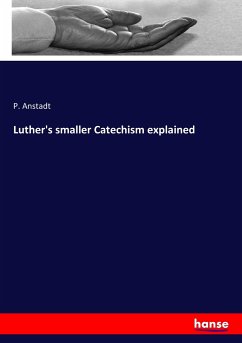 P. Anstadt

Luther's smaller Catechism explained

hanse